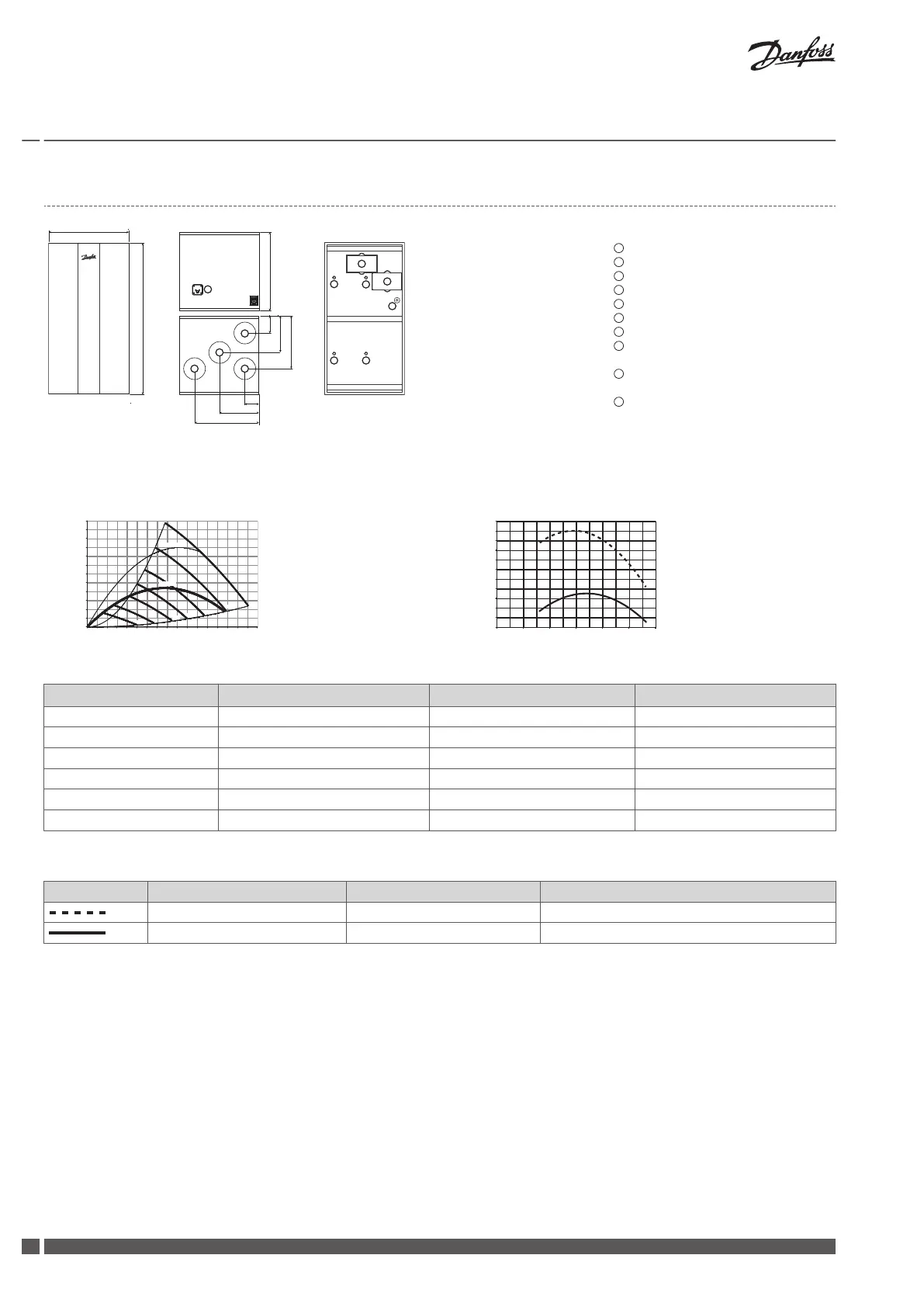 Danfoss